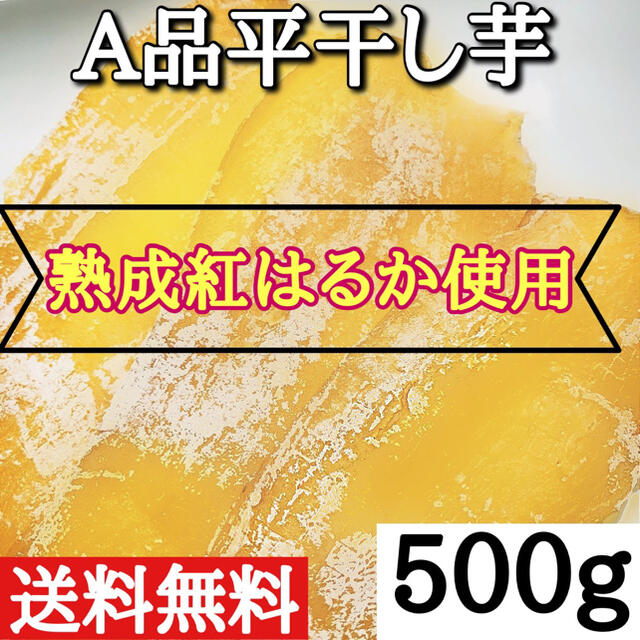 A品平干し芋

熟成紅はるか使用

送料無料

500g